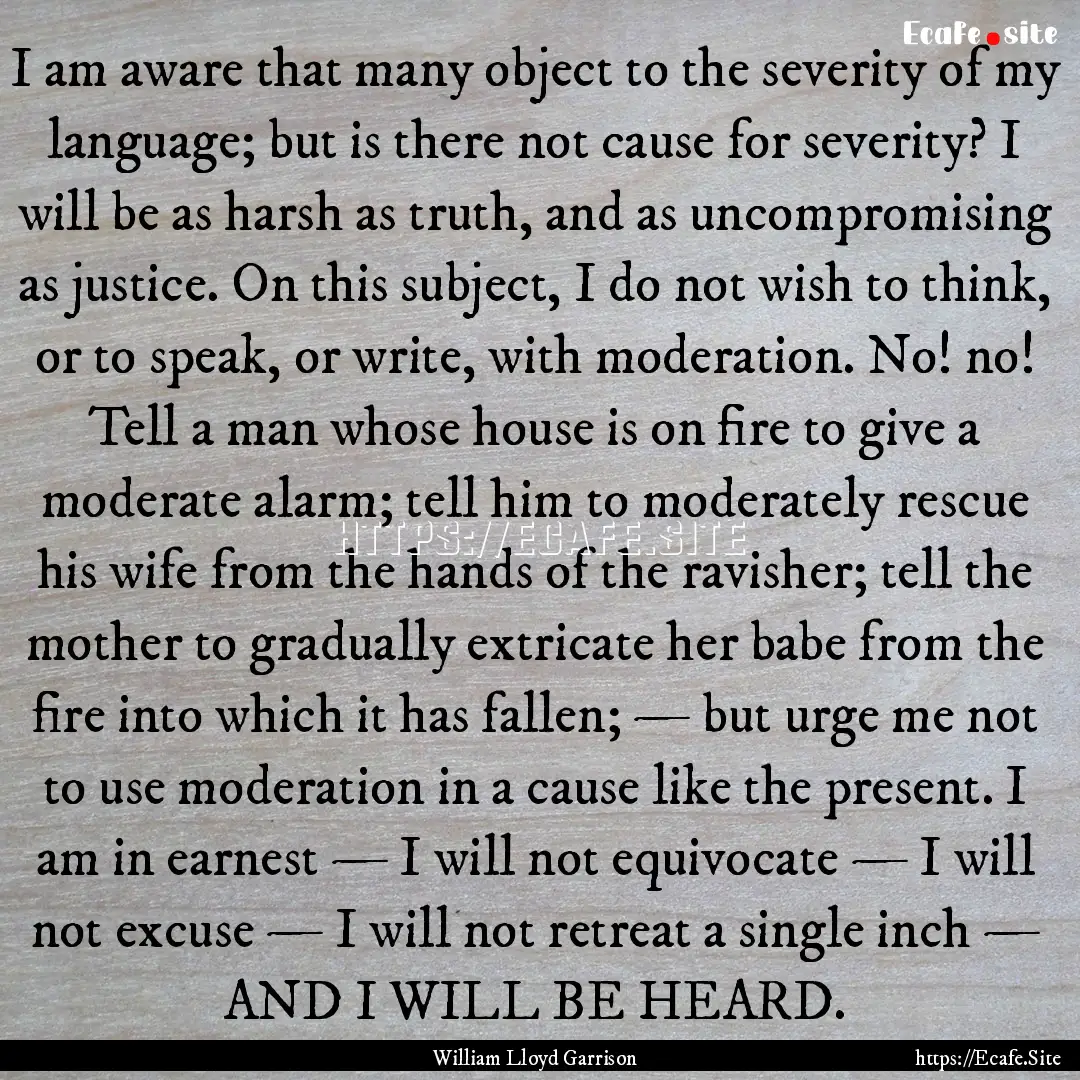 Ecafe.site

I am aware that many object to the severity of my language; but is there not cause for severity? I will be as harsh as truth, and as uncompromising as justice. On this subject, I do not wish to think, or to speak, or write, with moderation. No! no! Tell a man whose house is on fire to give a moderate alarm; tell him to moderately rescue his wife from the hands of the ravisher; tell the mother to gradually extricate her babe from the fire into which it has fallen; — but urge me not to use moderation in a cause like the present. I am in earnest — I will not equivocate — I will not excuse — I will not retreat a single inch — AND I WILL BE HEARD.

HTTPS://ECAFE.SITE

William Lloyd Garrison

https://Ecafe.Site